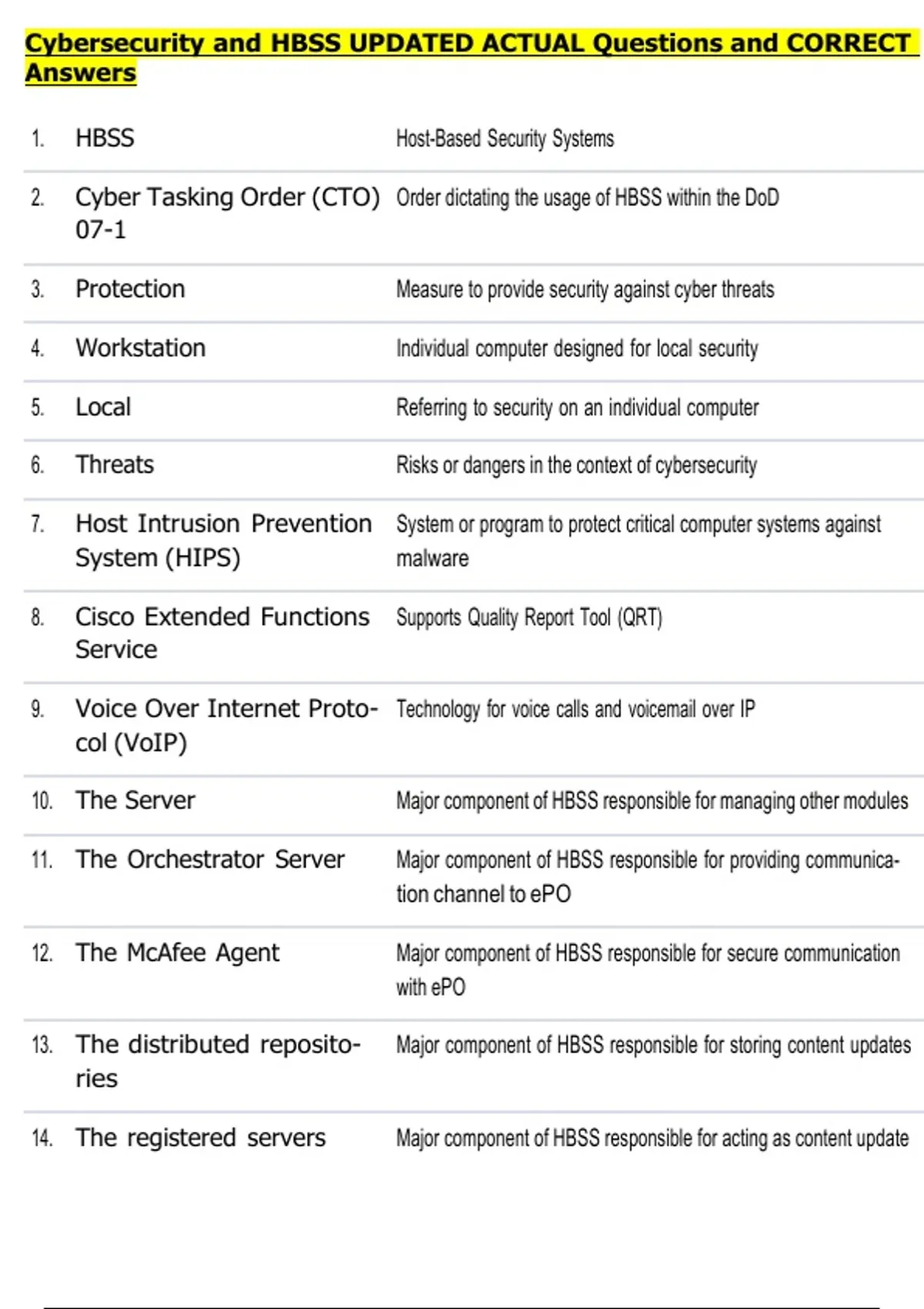 Cybersecurity and HBSS UPDATED ACTUAL Questions and CORRECT Answers

1. HBSS
Host-Based Security Systems

2. Cyber Tasking Order (CTO) 07-1
Order dictating the usage of HBSS within the DoD

3. Protection
Measure to provide security against cyber threats

4. Workstation
Individual computer designed for local security

5. Local
Referring to security on an individual computer

6. Threats
Risks or dangers in the context of cybersecurity

7. Host Intrusion Prevention System (HIPS)
System or program to protect critical computer systems against malware

8. Cisco Extended Functions Service
Supports Quality Report Tool (QRT)

9. Voice Over Internet Protocol (VoIP)
Technology for voice calls and voicemail over IP

10. The Server
Major component of HBSS responsible for managing other modules

11. The Orchestrator Server
Major component of HBSS responsible for providing communication channel to ePO

12. The McAfee Agent
Major component of HBSS responsible for secure communication with ePO

13. The distributed repositories
Major component of HBSS responsible for storing content updates

14. The registered servers
Major component of HBSS responsible for acting as content update